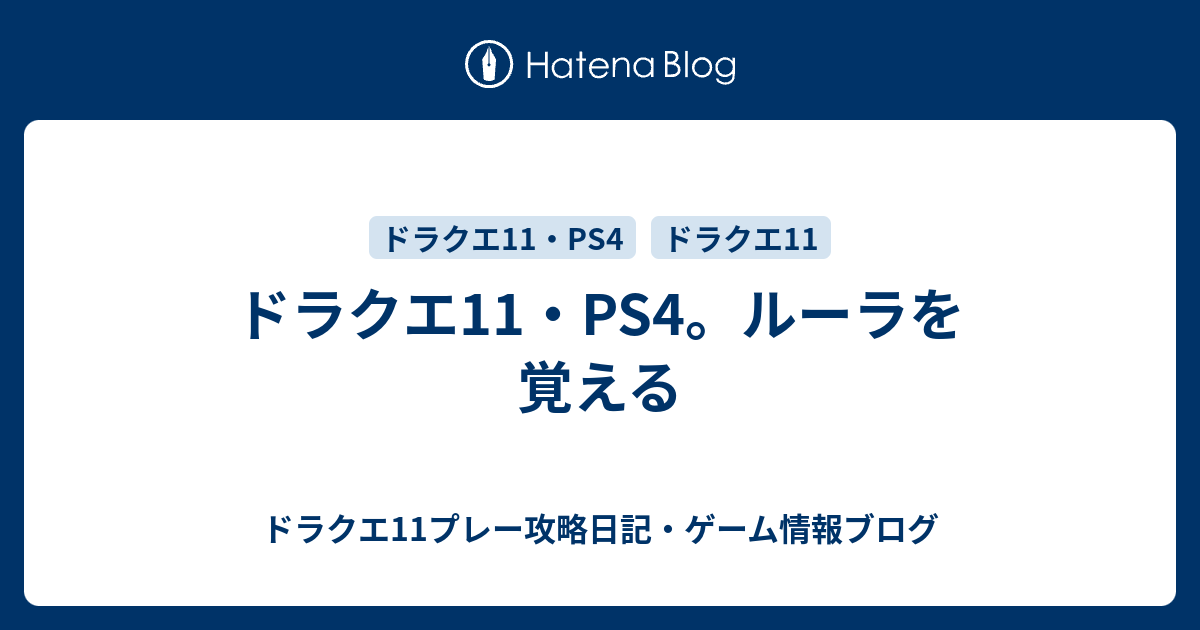 Hatena Blog

ドラクエ11・PS4　ドラクエ11

ドラクエ11・PS4。ルーラを覚える

ドラクエ11プレー攻略日記・ゲーム情報ブログ